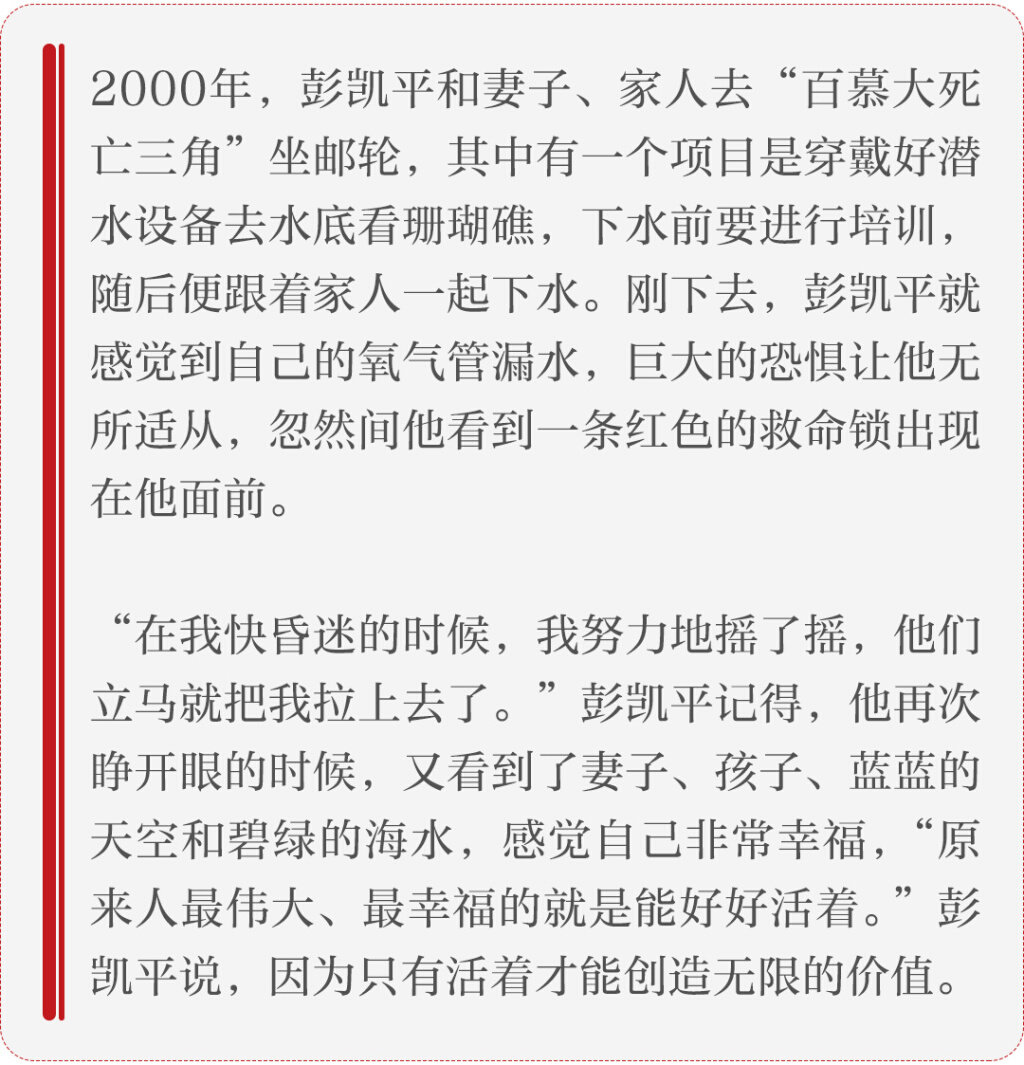 2000年，彭凯平和妻子、家人去“百慕大死亡三角”坐邮轮，其中有一个项目是穿戴好潜水设备去水底看珊瑚礁，下水前要进行培训，随后便跟着家人一起下水。刚下去，彭凯平就感觉到自己的氧气管漏水，巨大的恐惧让他无所适从，忽然间他看到一条红色的救命锁出现在他面前。

“在我快昏迷的时候，我努力地摇了摇，他们立马就把我拉上去了。”彭凯平记得，他再次睁开眼的时候，又看到了妻子、孩子、蓝蓝的天空和碧绿的海水，感觉自己非常幸福，“原来人最伟大、最幸福的就是能好好活着。”彭凯平说，因为只有活着才能创造无限的价值。